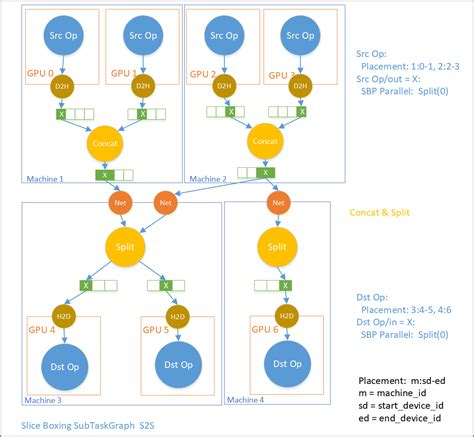 Src Op

Src Op

Src Op

Src Op

GPU 0

GPU 1

GPU 2

GPU 3

D2H

D2H

D2H

D2H

X

X

X

X

Concat

Concat

X

X

Machine 1

Machine 2

Src Op:
Placement: 1:0-1, 2:2-3
Src Op/out = X:
SBP Parallel: Split(0)

Net

Net

Net

Concat & Split

Split

Split

X

X

X

H2D

H2D

H2D

GPU 4

GPU 5

GPU 6

Dst Op

Dst Op

Dst Op

Machine 3

Machine 4

Dst Op:
Placement: 3:4-5, 4:6
Dst Op/in = X:
SBP Parallel: Split(0)

Placement: m:sd-ed
m = machine_id
sd = start_device_id
ed = end_device_id

Slice Boxing SubTaskGraph S2S